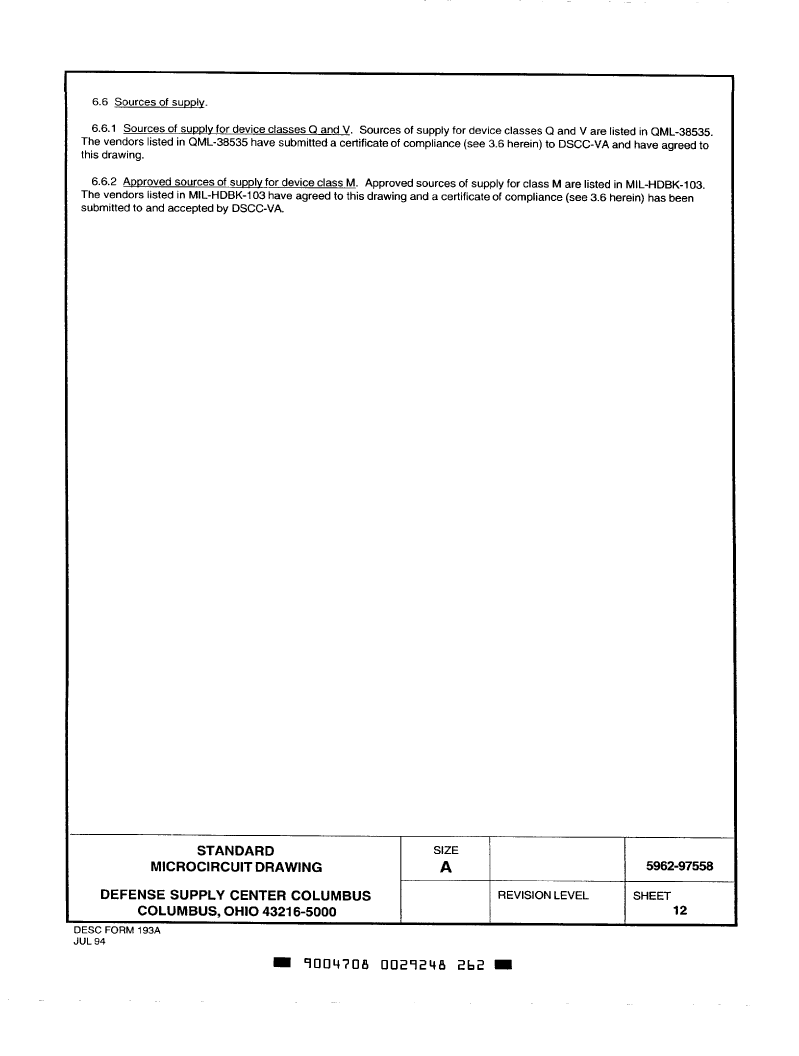 6.6 Sources of supply.

6.6.1 Sources of supply for device classes Q and V. Sources of supply for device classes Q and V are listed in QML-38535. The vendors listed in QML-38535 have submitted a certificate of compliance (see 3.6 herein) to DSCC-VA and have agreed to this drawing.

6.6.2 Approved sources of supply for device class M. Approved sources of supply for class M are listed in MIL-HDBK-103. The vendors listed in MIL-HDBK-103 have agreed to this drawing and a certificate of compliance (see 3.6 herein) has been submitted to and accepted by DSCC-VA.

| STANDARD MICROCIRCUIT DRAWING | SIZE A | | 5962-97558 |
|---|---|---|---|
| DEFENSE SUPPLY CENTER COLUMBUS COLUMBUS, OHIO 43216-5000 | | REVISION LEVEL | SHEET 12 |

DESC FORM 193A
JUL 94

9004708 0029248 262